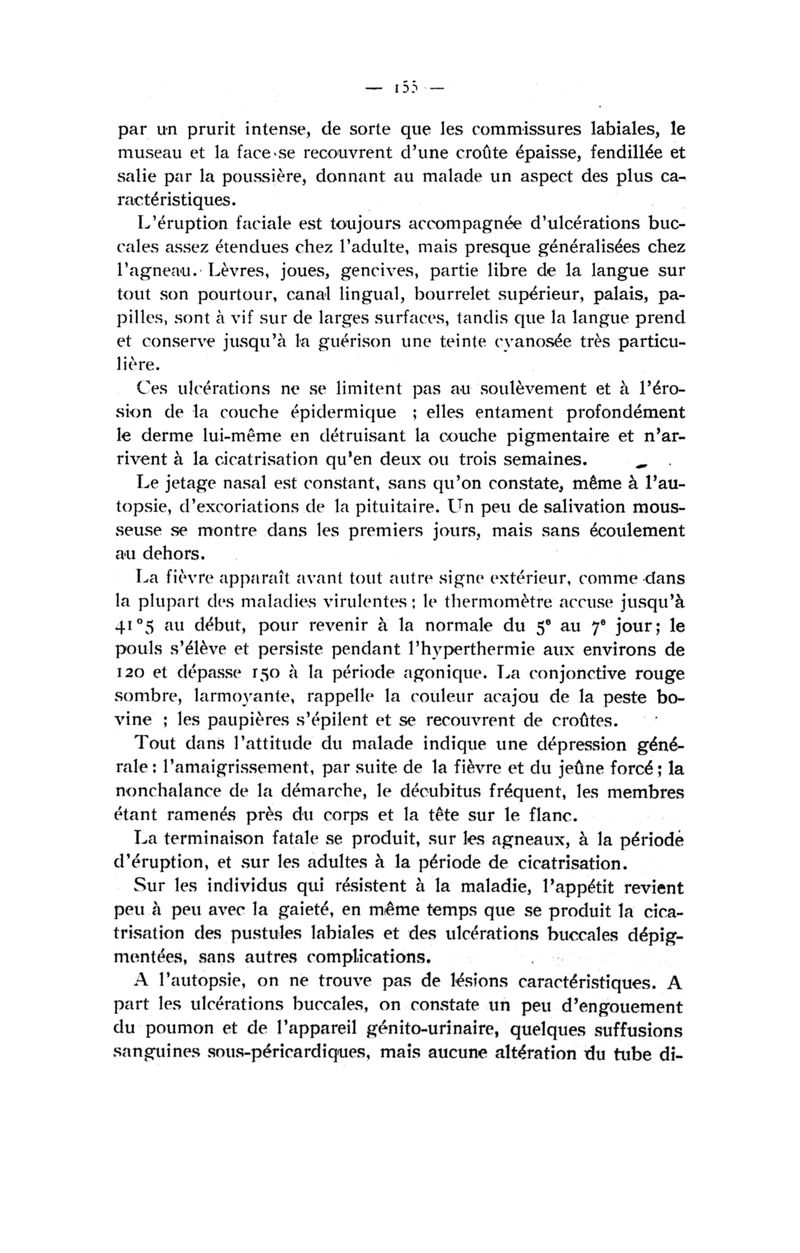 — 155 —

par un prurit intense, de sorte que les commissures labiales, le museau et la face se recouvrent d'une croûte épaisse, fendillée et salie par la poussière, donnant au malade un aspect des plus caractéristiques.

L'éruption faciale est toujours accompagnée d'ulcérations buccales assez étendues chez l'adulte, mais presque généralisées chez l'agneau. Lèvres, joues, gencives, partie libre de la langue sur tout son pourtour, canal lingual, bourrelet supérieur, palais, papilles, sont à vif sur de larges surfaces, tandis que la langue prend et conserve jusqu'à la guérison une teinte cyanosée très particulière.

Ces ulcérations ne se limitent pas au soulèvement et à l'érosion de la couche épidermique ; elles entament profondément le derme lui-même en détruisant la couche pigmentaire et n'arrivent à la cicatrisation qu'en deux ou trois semaines.

Le jetage nasal est constant, sans qu'on constate, même à l'autopsie, d'excoriations de la pituitaire. Un peu de salivation mousseuse se montre dans les premiers jours, mais sans écoulement au dehors.

La fièvre apparaît avant tout autre signe extérieur, comme dans la plupart des maladies virulentes ; le thermomètre accuse jusqu'à 41°5 au début, pour revenir à la normale du 5e au 7e jour ; le pouls s'élève et persiste pendant l'hyperthermie aux environs de 120 et dépasse 150 à la période agonique. La conjonctive rouge sombre, larmoyante, rappelle la couleur acajou de la peste bovine ; les paupières s'épilent et se recouvrent de croûtes.

Tout dans l'attitude du malade indique une dépression générale : l'amaigrissement, par suite de la fièvre et du jeûne forcé ; la nonchalance de la démarche, le décubitus fréquent, les membres étant ramenés près du corps et la tête sur le flanc.

La terminaison fatale se produit, sur les agneaux, à la période d'éruption, et sur les adultes à la période de cicatrisation.

Sur les individus qui résistent à la maladie, l'appétit revient peu à peu avec la gaieté, en même temps que se produit la cicatrisation des pustules labiales et des ulcérations buccales dépigmentées, sans autres complications.

A l'autopsie, on ne trouve pas de lésions caractéristiques. A part les ulcérations buccales, on constate un peu d'engouement du poumon et de l'appareil génito-urinaire, quelques suffusions sanguines sous-péricardiques, mais aucune altération du tube di-